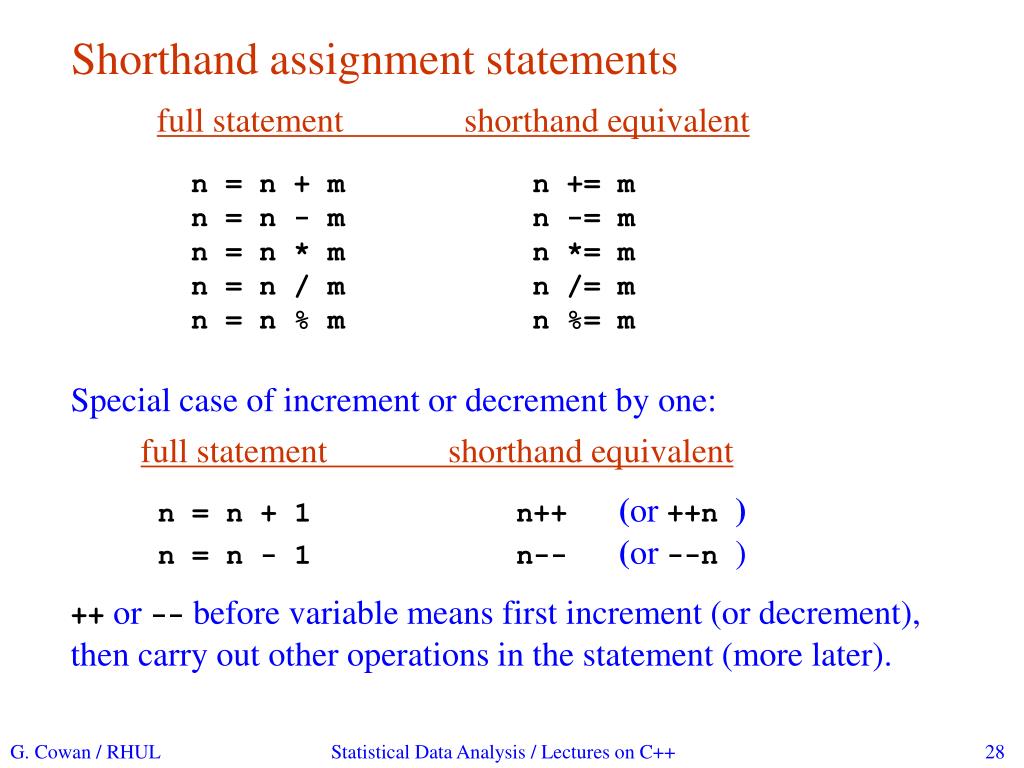 Shorthand assignment statements

| full statement | shorthand equivalent |
|---|---|
| n = n + m | n += m |
| n = n - m | n -= m |
| n = n * m | n *= m |
| n = n / m | n /= m |
| n = n % m | n %= m |

Special case of increment or decrement by one:

| full statement | shorthand equivalent |
|---|---|
| n = n + 1 | n++ (or ++n ) |
| n = n - 1 | n-- (or --n ) |

++ or -- before variable means first increment (or decrement), then carry out other operations in the statement (more later).

G. Cowan / RHUL Statistical Data Analysis / Lectures on C++ 28